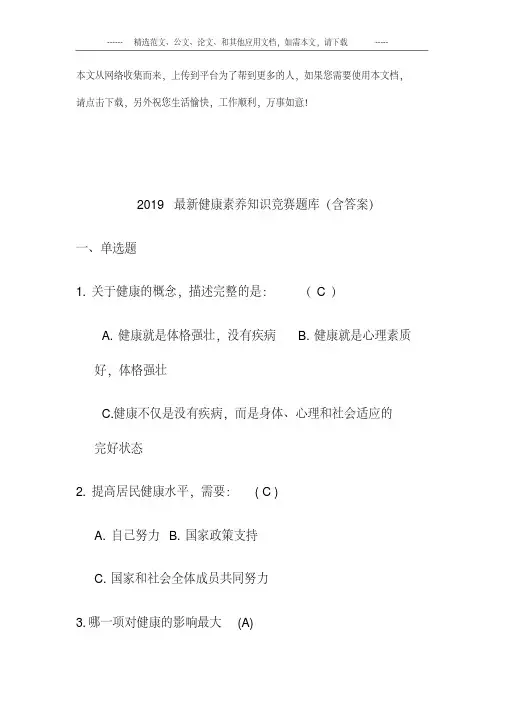 ------ 精选范文、公文、论文、和其他应用文档，如需本文，请下载 -----

本文从网络收集而来，上传到平台为了帮到更多的人，如果您需要使用本文档，请点击下载，另外祝您生活愉快，工作顺利，万事如意！

2019 最新健康素养知识竞赛题库（含答案）

一、单选题

1. 关于健康的概念，描述完整的是： （ C ）

A. 健康就是体格强壮，没有疾病 B. 健康就是心理素质好，体格强壮

C.健康不仅是没有疾病，而是身体、心理和社会适应的完好状态

2. 提高居民健康水平，需要： ( C )

A. 自己努力 B. 国家政策支持

C. 国家和社会全体成员共同努力

3.哪一项对健康的影响最大 (A)